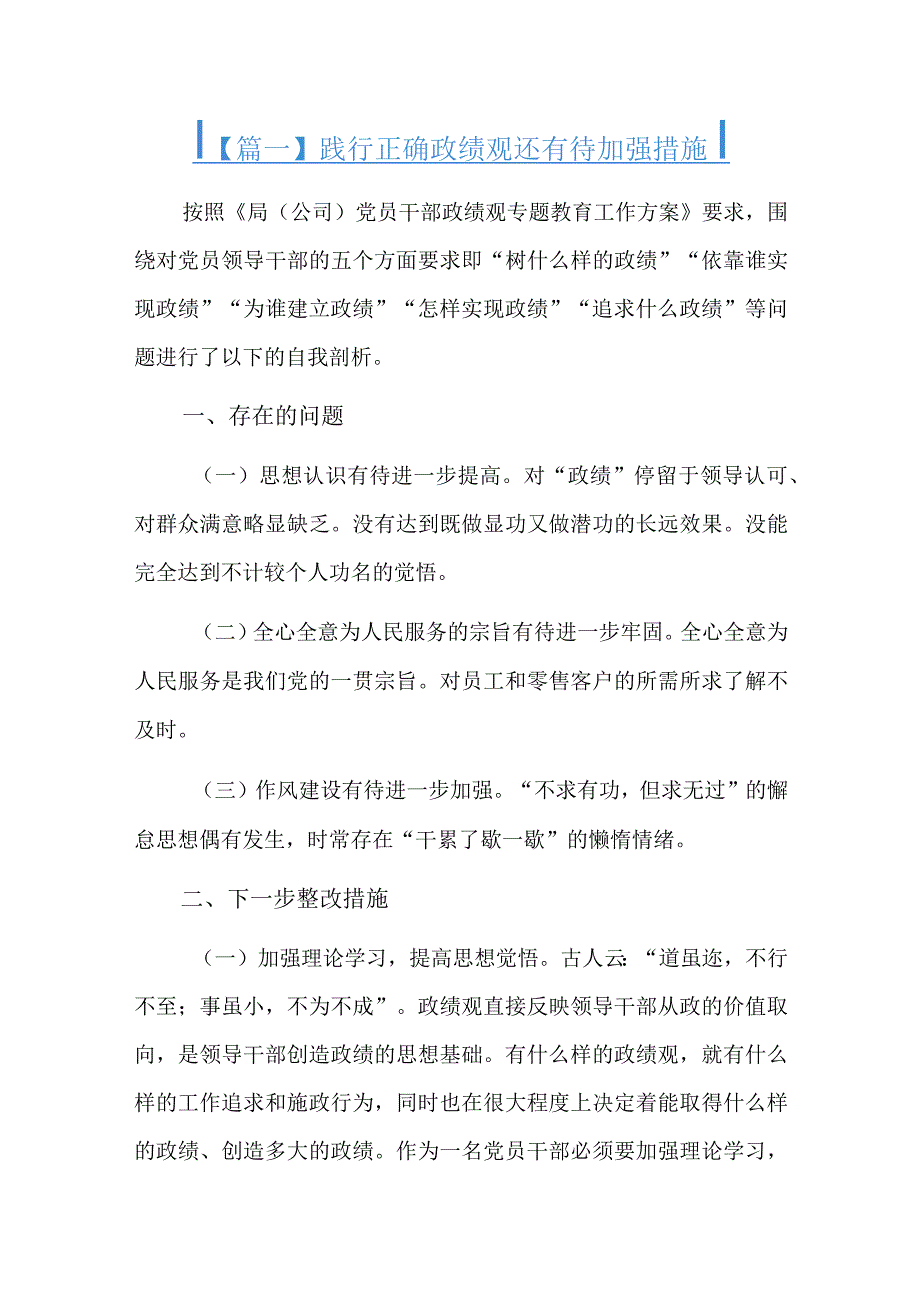 【篇一】践行正确政绩观还有待加强措施

按照《局（公司）党员干部政绩观专题教育工作方案》要求，围绕对党员领导干部的五个方面要求即“树什么样的政绩”“依靠谁实现政绩”“为谁建立政绩”“怎样实现政绩”“追求什么政绩”等问题进行了以下的自我剖析。

一、存在的问题

（一）思想认识有待进一步提高。对“政绩”停留于领导认可、对群众满意略显缺乏。没有达到既做显功又做潜功的长远效果。没能完全达到不计较个人功名的觉悟。

（二）全心全意为人民服务的宗旨有待进一步牢固。全心全意为人民服务是我们党的一贯宗旨。对员工和零售客户的所需所求了解不及时。

（三）作风建设有待进一步加强。“不求有功，但求无过”的懈怠思想偶有发生，时常存在“干累了歇一歇”的懒惰情绪。

二、下一步整改措施

（一）加强理论学习，提高思想觉悟。古人云：“道虽迩，不行不至；事虽小，不为不成”。政绩观直接反映领导干部从政的价值取向，是领导干部创造政绩的思想基础。有什么样的政绩观，就有什么样的工作追求和施政行为，同时也在很大程度上决定着能取得什么样的政绩、创造多大的政绩。作为一名党员干部必须要加强理论学习，